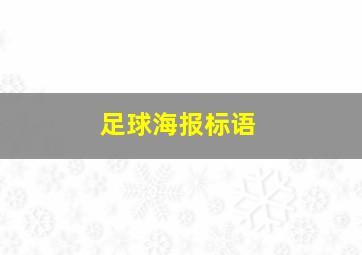 足球海报标语